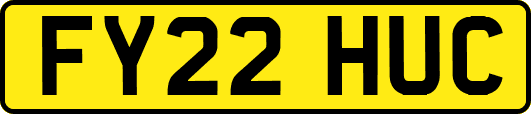 FY22 HUC